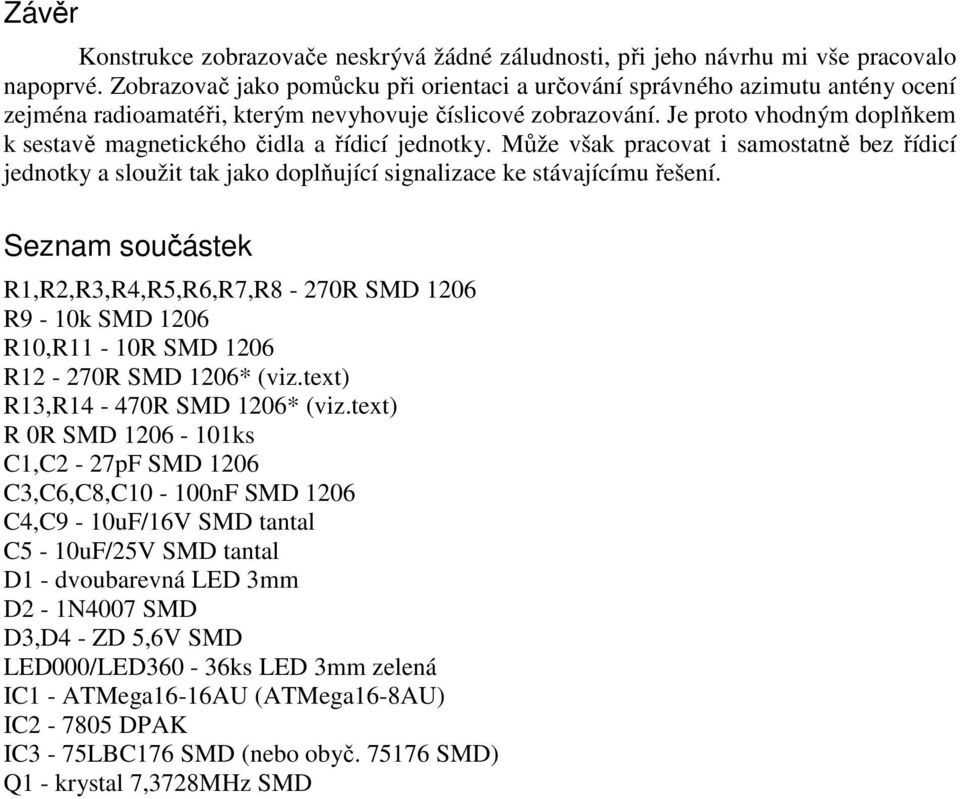 Závěr

Konstrukce zobrazovače neskrývá žádné záludnosti, při jeho návrhu mi vše pracovalo napoprvé. Zobrazovač jako pomůcku při orientaci a určování správného azimutu antény ocení zejména radioamatéři, kterým nevyhovuje číslicové zobrazování. Je proto vhodným doplňkem k sestavě magnetického čidla a řídicí jednotky. Může však pracovat i samostatně bez řídicí jednotky a sloužit tak jako doplňující signalizace ke stávajícímu řešení.

Seznam součástek

R1,R2,R3,R4,R5,R6,R7,R8 - 270R SMD 1206
R9 - 10k SMD 1206
R10,R11 - 10R SMD 1206
R12 - 270R SMD 1206* (viz.text)
R13,R14 - 470R SMD 1206* (viz.text)
R 0R SMD 1206 - 101ks
C1,C2 - 27pF SMD 1206
C3,C6,C8,C10 - 100nF SMD 1206
C4,C9 - 10uF/16V SMD tantal
C5 - 10uF/25V SMD tantal
D1 - dvoubarevná LED 3mm
D2 - 1N4007 SMD
D3,D4 - ZD 5,6V SMD
LED000/LED360 - 36ks LED 3mm zelená
IC1 - ATMega16-16AU (ATMega16-8AU)
IC2 - 7805 DPAK
IC3 - 75LBC176 SMD (nebo obyč. 75176 SMD)
Q1 - krystal 7,3728MHz SMD